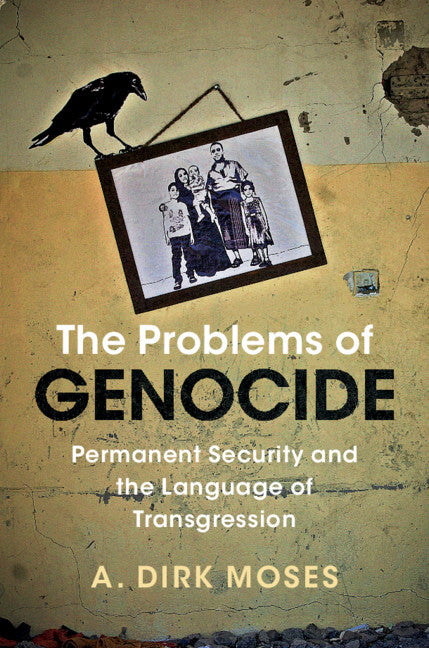 The Problems of
GENOCIDE

Permanent Security and the Language of Transgression

A. DIRK MOSES